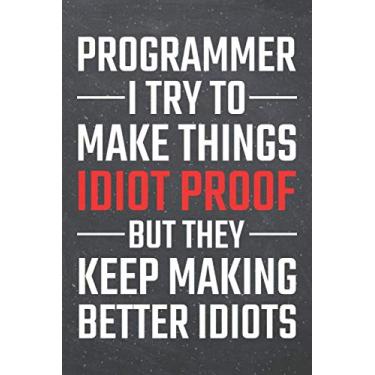 PROGRAMMER
I TRY TO
MAKE THINGS
IDIOT PROOF
BUT THEY
KEEP MAKING
BETTER IDIOTS